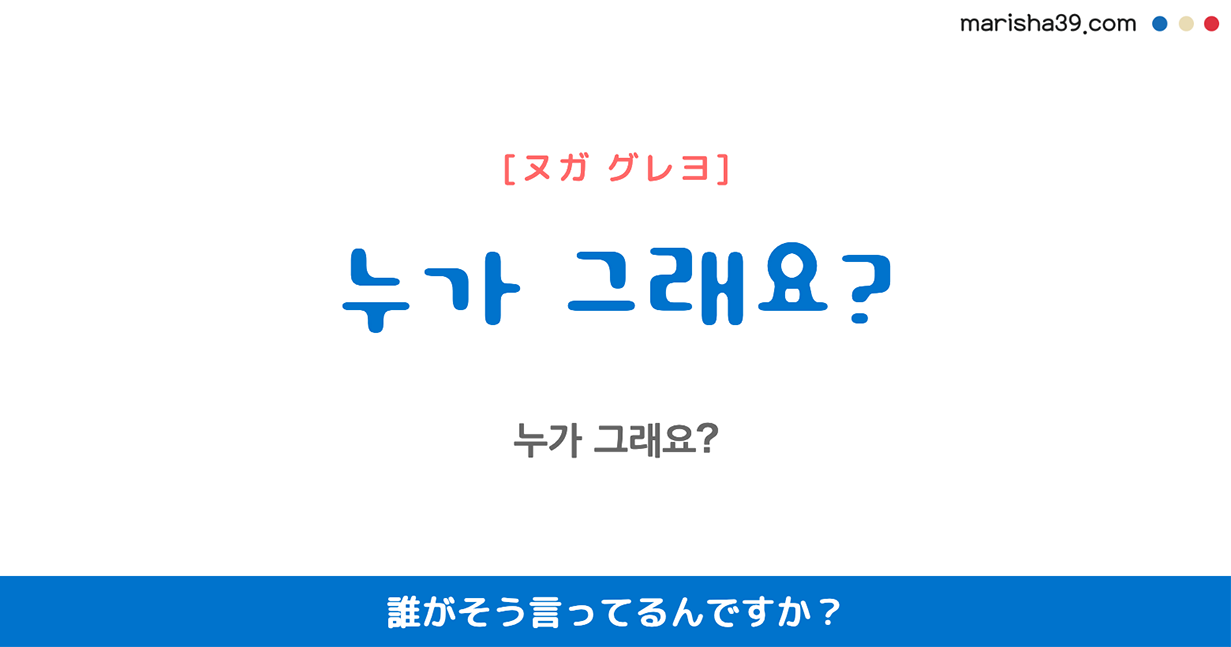 marisha39.com

[ヌガ グレヨ]

누가 그래요?

누가 그래요?

誰がそう言ってるんですか？